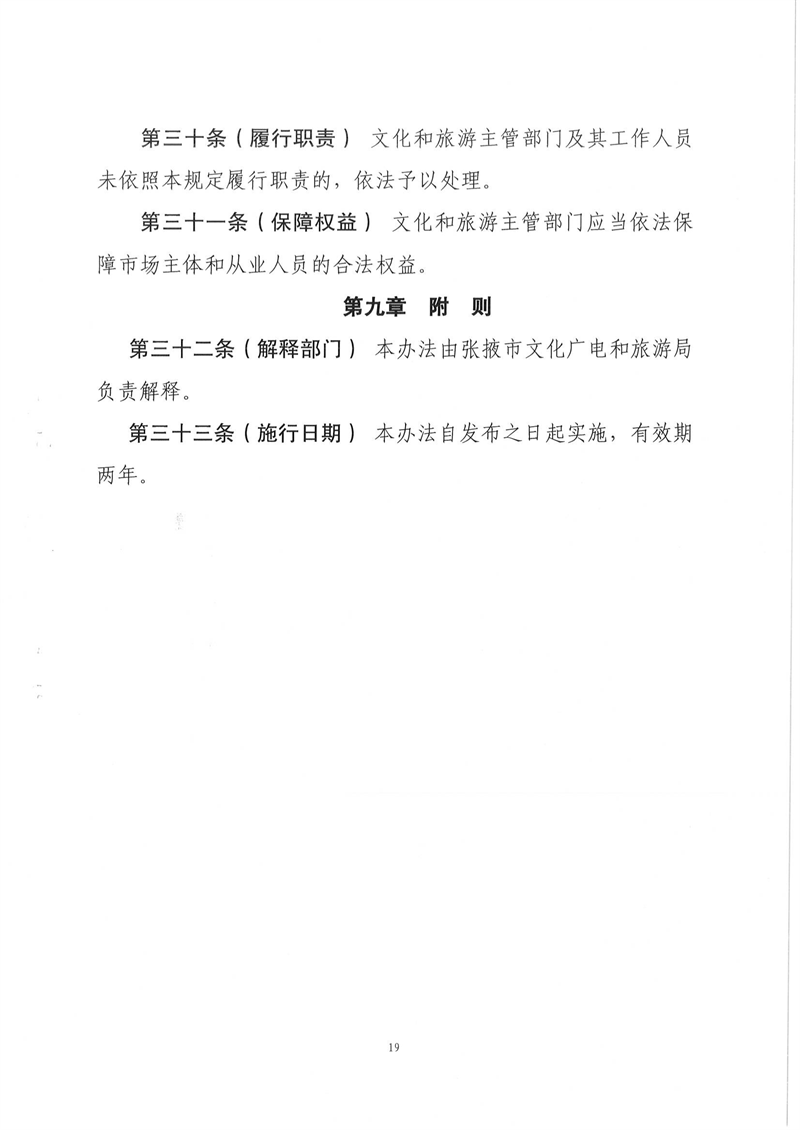 第三十条（履行职责） 文化和旅游主管部门及其工作人员未依照本规定履行职责的，依法予以处理。

第三十一条（保障权益） 文化和旅游主管部门应当依法保障市场主体和从业人员的合法权益。

第九章 附 则

第三十二条（解释部门） 本办法由张掖市文化广电和旅游局负责解释。

第三十三条（施行日期） 本办法自发布之日起实施，有效期两年。

19